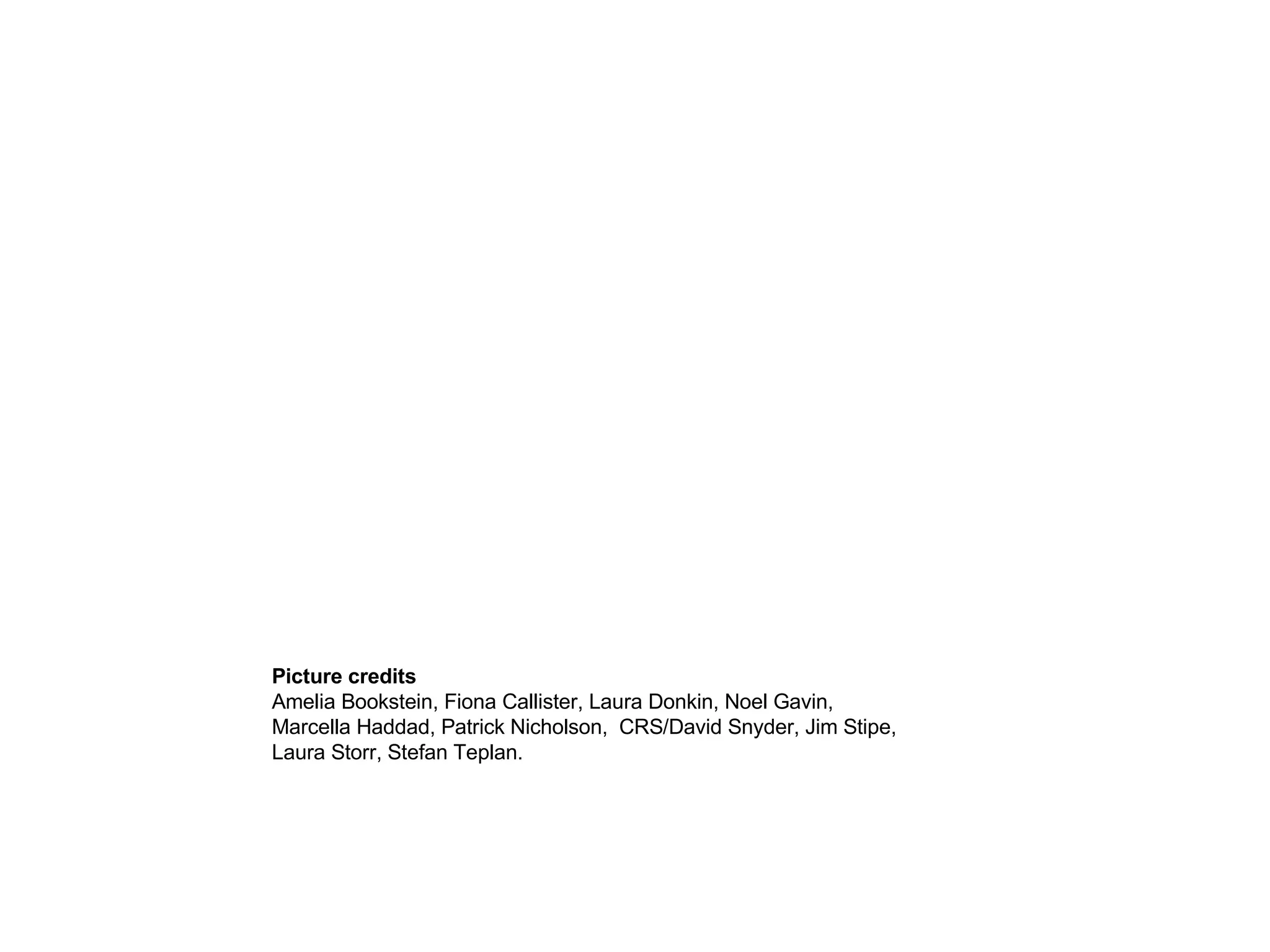 Picture credits

Amelia Bookstein, Fiona Callister, Laura Donkin, Noel Gavin, Marcella Haddad, Patrick Nicholson, CRS/David Snyder, Jim Stipe, Laura Storr, Stefan Teplan.